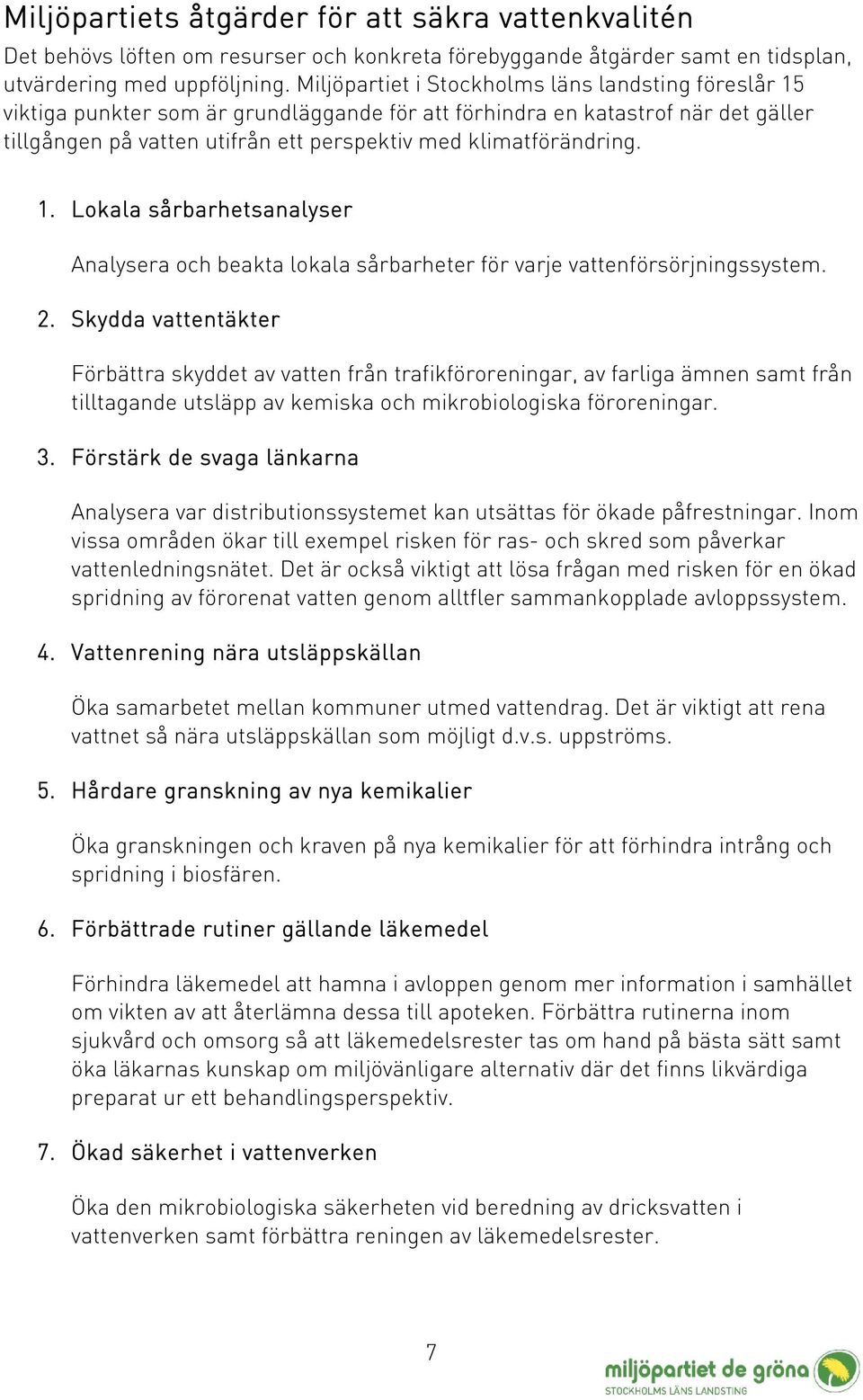 Miljöpartiets åtgärder för att säkra vattenkvalitén

Det behövs löften om resurser och konkreta förebyggande åtgärder samt en tidsplan, utvärdering med uppföljning. Miljöpartiet i Stockholms läns landsting föreslår 15 viktiga punkter som är grundläggande för att förhindra en katastrof när det gäller tillgången på vatten utifrån ett perspektiv med klimatförändring.

1. Lokala sårbarhetsanalyser

Analysera och beakta lokala sårbarheter för varje vattenförsörjningssystem.

2. Skydda vattentäkter

Förbättra skyddet av vatten från trafikföroreningar, av farliga ämnen samt från tilltagande utsläpp av kemiska och mikrobiologiska föroreningar.

3. Förstärk de svaga länkarna

Analysera var distributionssystemet kan utsättas för ökade påfrestningar. Inom vissa områden ökar till exempel risken för ras- och skred som påverkar vattenledningsnätet. Det är också viktigt att lösa frågan med risken för en ökad spridning av förorenat vatten genom alltfler sammankopplade avloppssystem.

4. Vattenrening nära utsläppskällan

Öka samarbetet mellan kommuner utmed vattendrag. Det är viktigt att rena vattnet så nära utsläppskällan som möjligt d.v.s. uppströms.

5. Hårdare granskning av nya kemikalier

Öka granskningen och kraven på nya kemikalier för att förhindra intrång och spridning i biosfären.

6. Förbättrade rutiner gällande läkemedel

Förhindra läkemedel att hamna i avloppen genom mer information i samhället om vikten av att återlämna dessa till apoteken. Förbättra rutinerna inom sjukvård och omsorg så att läkemedelsrester tas om hand på bästa sätt samt öka läkarnas kunskap om miljövänligare alternativ där det finns likvärdiga preparat ur ett behandlingsperspektiv.

7. Ökad säkerhet i vattenverken

Öka den mikrobiologiska säkerheten vid beredning av dricksvatten i vattenverken samt förbättra reningen av läkemedelsrester.

7

miljöpartiet de gröna
STOCKHOLMS LÄNS LANDSTING